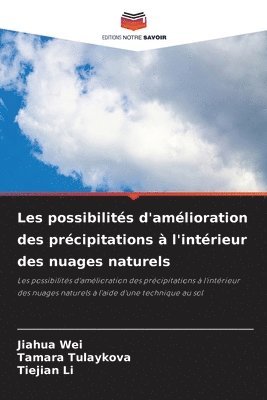 EDITIONS NOTRE SAVOIR

Les possibilités d'amélioration des précipitations à l'intérieur des nuages naturels

Les possibilités d'amélioration des précipitations à l'intérieur des nuages naturels à l'aide d'une technique au sol

Jiahua Wei
Tamara Tulaykova
Tiejian Li